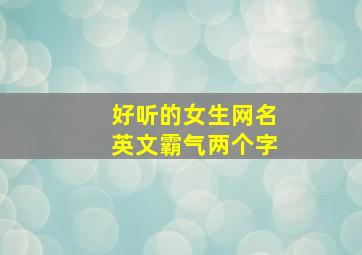 好听的女生网名
英文霸气两个字